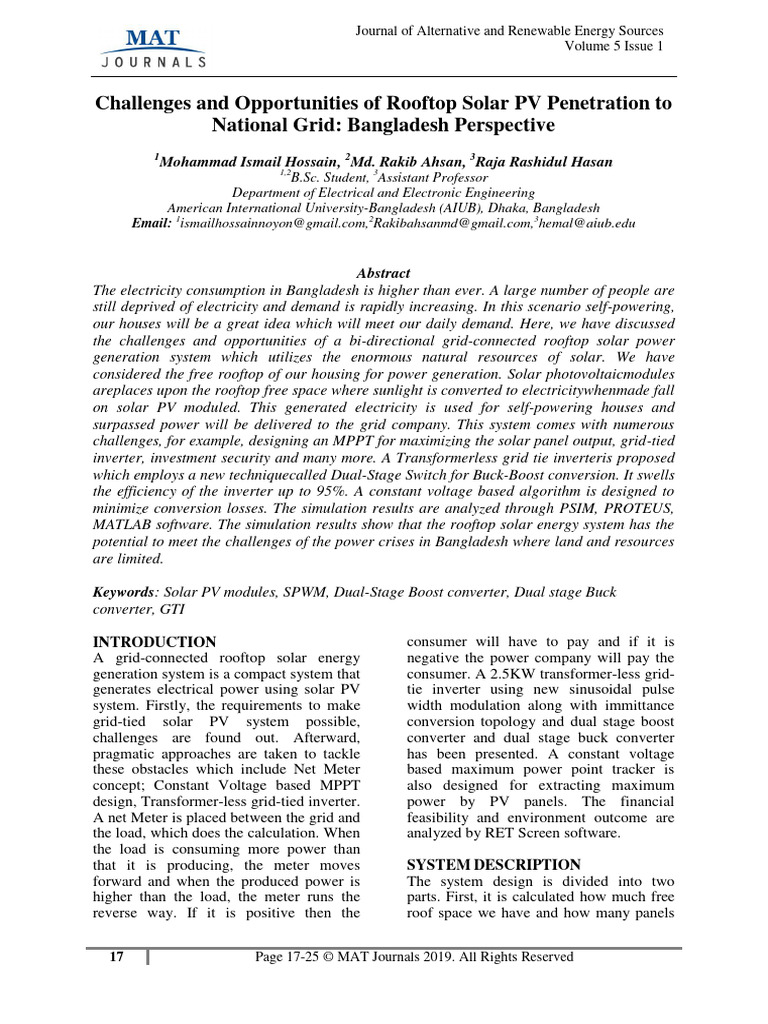 MAT
JOURNALS

Journal of Alternative and Renewable Energy Sources
Volume 5 Issue 1

Challenges and Opportunities of Rooftop Solar PV Penetration to National Grid: Bangladesh Perspective

$^{1}$Mohammad Ismail Hossain, $^{2}$Md. Rakib Ahsan, $^{3}$Raja Rashidul Hasan
$^{1,2}$B.Sc. Student, $^{3}$Assistant Professor
Department of Electrical and Electronic Engineering
American International University-Bangladesh (AIUB), Dhaka, Bangladesh
Email: $^{1}$ismailhossainnoyon@gmail.com,$^{2}$Rakibahsanmd@gmail.com,$^{3}$hemal@aiub.edu

Abstract
The electricity consumption in Bangladesh is higher than ever. A large number of people are still deprived of electricity and demand is rapidly increasing. In this scenario self-powering, our houses will be a great idea which will meet our daily demand. Here, we have discussed the challenges and opportunities of a bi-directional grid-connected rooftop solar power generation system which utilizes the enormous natural resources of solar. We have considered the free rooftop of our housing for power generation. Solar photovoltaicmodules areplaces upon the rooftop free space where sunlight is converted to electricitywhenmade fall on solar PV moduled. This generated electricity is used for self-powering houses and surpassed power will be delivered to the grid company. This system comes with numerous challenges, for example, designing an MPPT for maximizing the solar panel output, grid-tied inverter, investment security and many more. A Transformerless grid tie inverteris proposed which employs a new techniquecalled Dual-Stage Switch for Buck-Boost conversion. It swells the efficiency of the inverter up to 95%. A constant voltage based algorithm is designed to minimize conversion losses. The simulation results are analyzed through PSIM, PROTEUS, MATLAB software. The simulation results show that the rooftop solar energy system has the potential to meet the challenges of the power crises in Bangladesh where land and resources are limited.

Keywords: Solar PV modules, SPWM, Dual-Stage Boost converter, Dual stage Buck converter, GTI

INTRODUCTION
A grid-connected rooftop solar energy generation system is a compact system that generates electrical power using solar PV system. Firstly, the requirements to make grid-tied solar PV system possible, challenges are found out. Afterward, pragmatic approaches are taken to tackle these obstacles which include Net Meter concept; Constant Voltage based MPPT design, Transformer-less grid-tied inverter. A net Meter is placed between the grid and the load, which does the calculation. When the load is consuming more power than that it is producing, the meter moves forward and when the produced power is higher than the load, the meter runs the reverse way. If it is positive then the consumer will have to pay and if it is negative the power company will pay the consumer. A 2.5KW transformer-less grid-tie inverter using new sinusoidal pulse width modulation along with immittance conversion topology and dual stage boost converter and dual stage buck converter has been presented. A constant voltage based maximum power point tracker is also designed for extracting maximum power by PV panels. The financial feasibility and environment outcome are analyzed by RET Screen software.

SYSTEM DESCRIPTION
The system design is divided into two parts. First, it is calculated how much free roof space we have and how many panels

17

Page 17-25 © MAT Journals 2019. All Rights Reserved